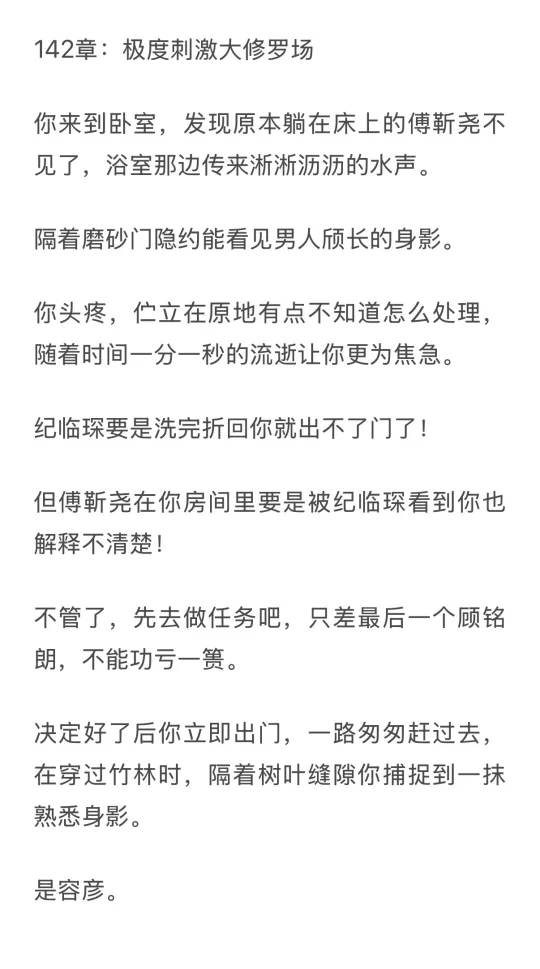 142章：极度刺激大修罗场

你来到卧室，发现原本躺在床上的傅靳尧不见了，浴室那边传来淅淅沥沥的水声。

隔着磨砂门隐约能看见男人颀长的身影。

你头疼，伫立在原地有点不知道怎么处理，随着时间一分一秒的流逝让你更为焦急。

纪临琛要是洗完折回你就出不了门了！

但傅靳尧在你房间里要是被纪临琛看到你也解释不清楚！

不管了，先去做任务吧，只差最后一个顾铭朗，不能功亏一篑。

决定好了后你立即出门，一路匆匆赶过去，在穿过竹林时，隔着树叶缝隙你捕捉到一抹熟悉身影。

是容彦。